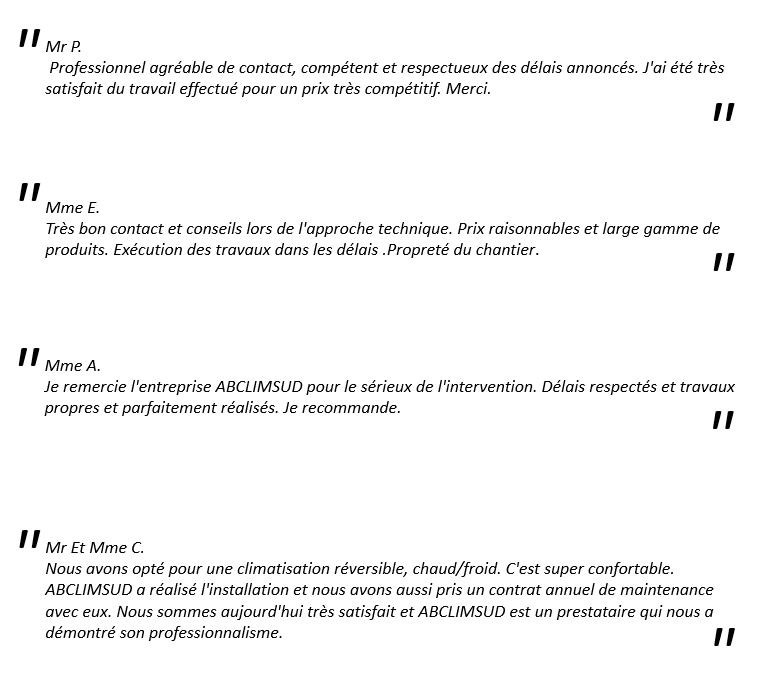 " Mr P.
Professionnel agréable de contact, compétent et respectueux des délais annoncés. J'ai été très satisfait du travail effectué pour un prix très compétitif. Merci.
"

" Mme E.
Très bon contact et conseils lors de l'approche technique. Prix raisonnables et large gamme de produits. Exécution des travaux dans les délais .Propreté du chantier.
"

" Mme A.
Je remercie l'entreprise ABCLIMSUD pour le sérieux de l'intervention. Délais respectés et travaux propres et parfaitement réalisés. Je recommande.
"

" Mr Et Mme C.
Nous avons opté pour une climatisation réversible, chaud/froid. C'est super confortable. ABCLIMSUD a réalisé l'installation et nous avons aussi pris un contrat annuel de maintenance avec eux. Nous sommes aujourd'hui très satisfait et ABCLIMSUD est un prestataire qui nous a démontré son professionnalisme.
"